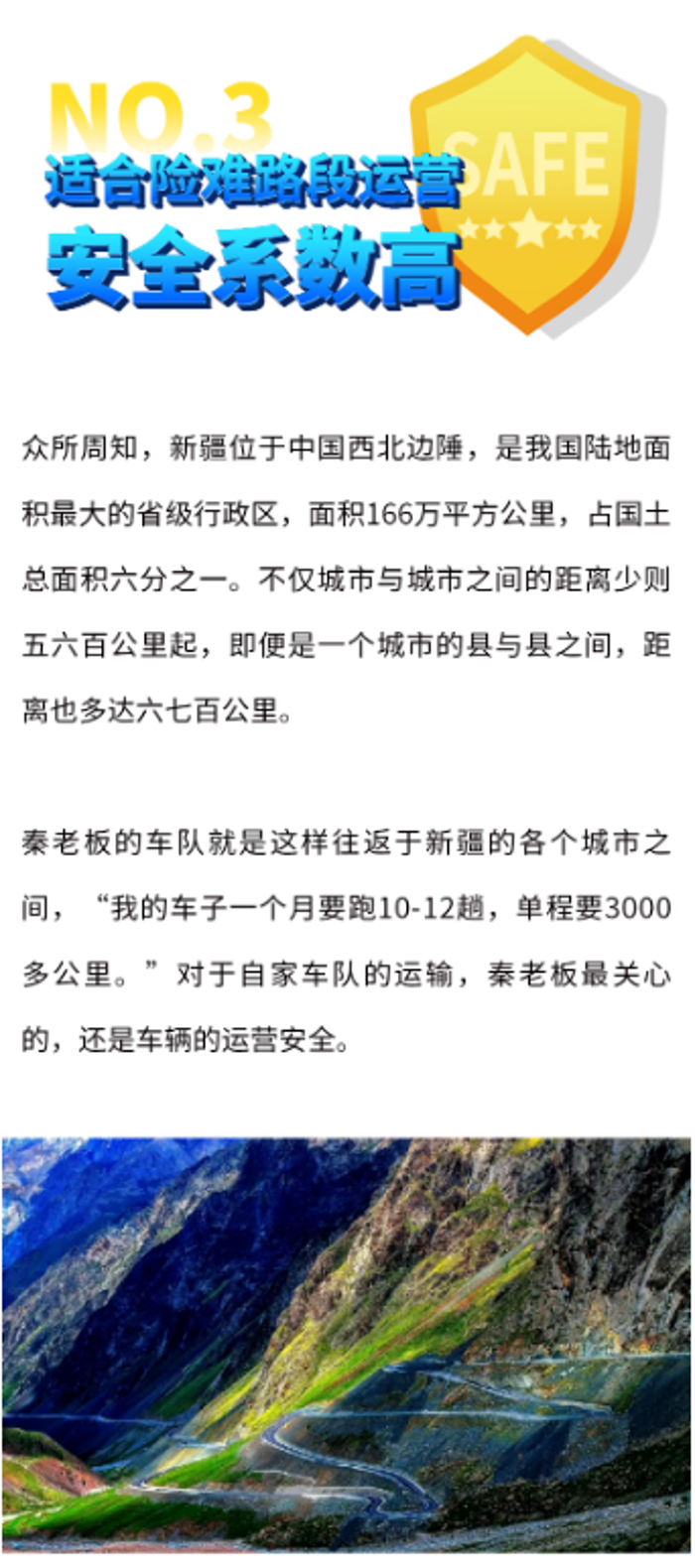 NO.3
适合险难路段运营
安全系数高

SAFE

众所周知，新疆位于中国西北边陲，是我国陆地面积最大的省级行政区，面积166万平方公里，占国土总面积六分之一。不仅城市与城市之间的距离少则五六百公里起，即便是一个城市的县与县之间，距离也多达六七百公里。

秦老板的车队就是这样往返于新疆的各个城市之间，“我的车子一个月要跑10-12趟，单程要3000多公里。”对于自家车队的运输，秦老板最关心的，还是车辆的运营安全。